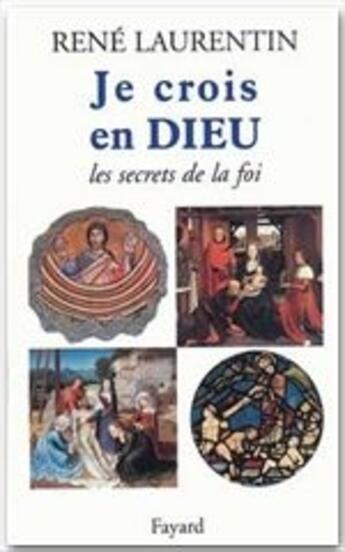 RENÉ LAURENTIN

Je crois en DIEU

les secrets de la foi

Fayard